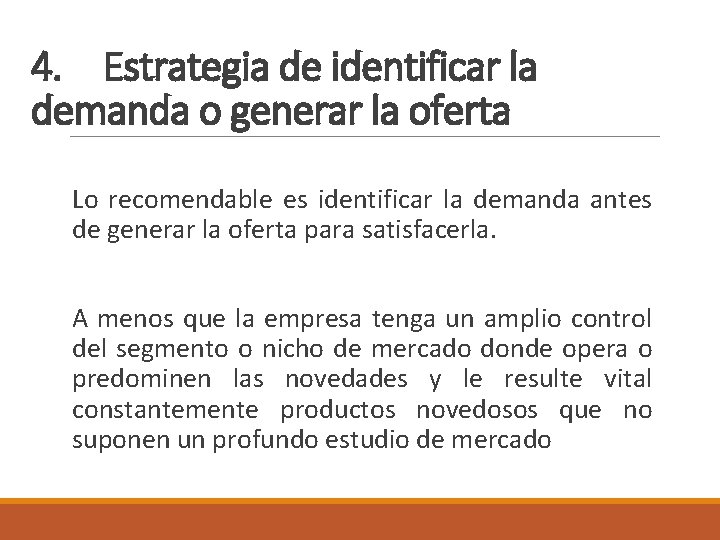 4. Estrategia de identificar la demanda o generar la oferta

Lo recomendable es identificar la demanda antes de generar la oferta para satisfacerla.

A menos que la empresa tenga un amplio control del segmento o nicho de mercado donde opera o predominen las novedades y le resulte vital constantemente productos novedosos que no suponen un profundo estudio de mercado